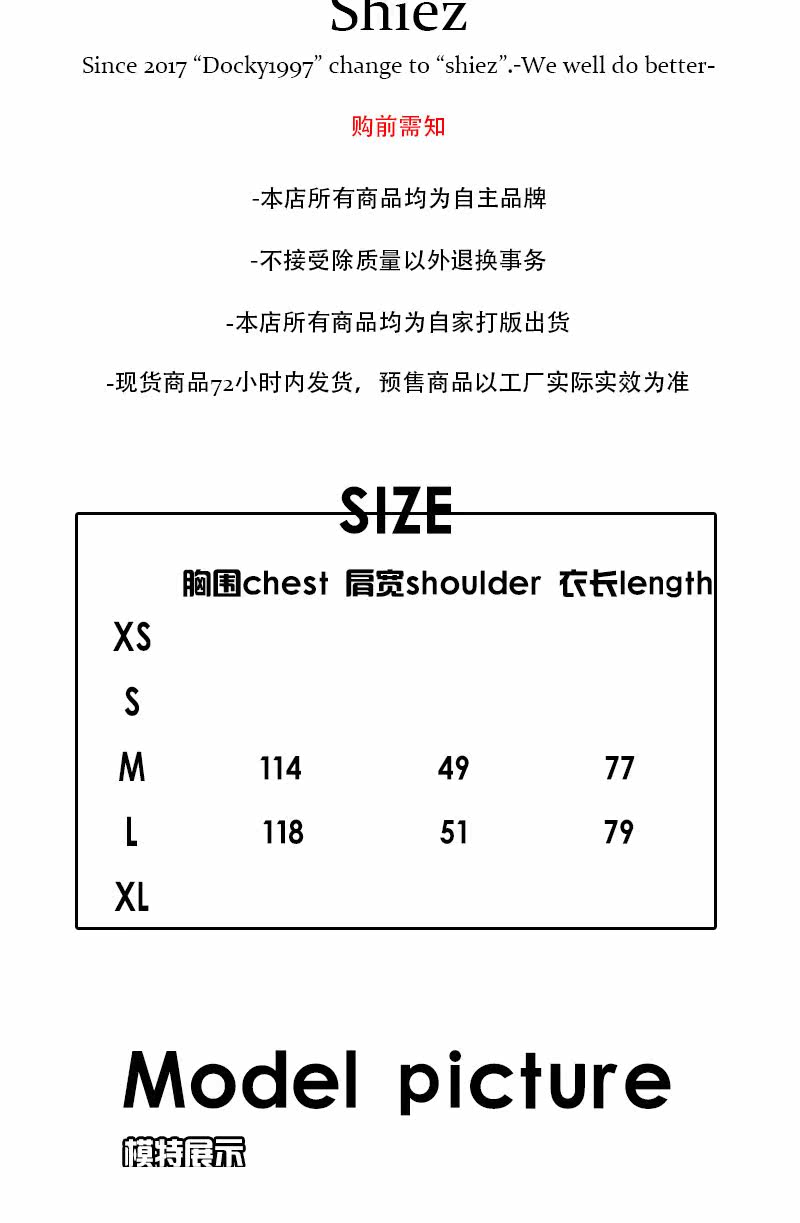 Shiez

Since 2017 "Docky1997" change to "shiez".-We well do better-

购前需知

-本店所有商品均为自主品牌

-不接受除质量以外退换事务

-本店所有商品均为自家打版出货

-现货商品72小时内发货，预售商品以工厂实际实效为准

SIZE

|  | 胸围chest | 肩宽shoulder | 衣长length |
|---|---|---|---|
| XS |  |  |  |
| S |  |  |  |
| M | 114 | 49 | 77 |
| L | 118 | 51 | 79 |
| XL |  |  |  |

Model picture

模特展示